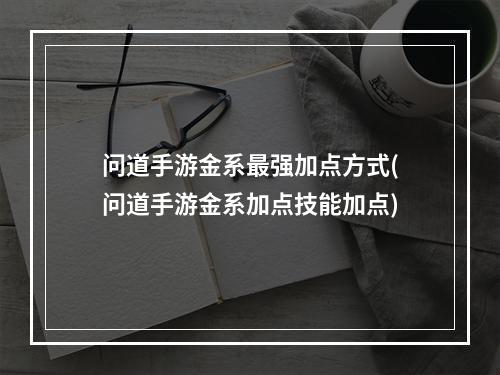 问道手游金系最强加点方式(问道手游金系加点技能加点)